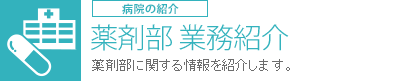 病院の紹介

薬剤部 業務紹介

薬剤部に関する情報を紹介します。